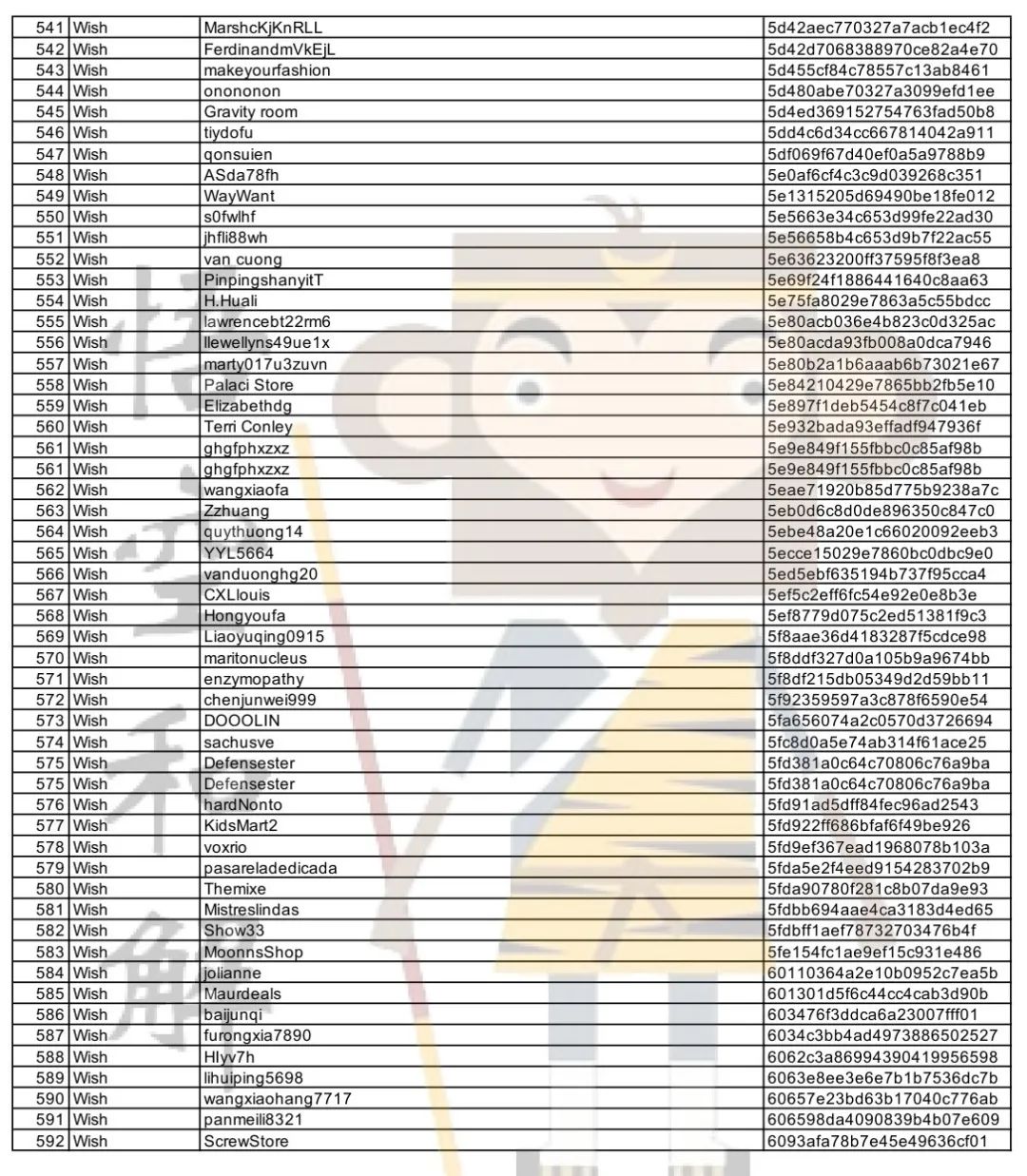 | 541 | Wish | MarshcKjKnRLL | 5d42aec770327a7acb1ec4f2 |
|---|---|---|---|
| 542 | Wish | FerdinandmVkEjL | 5d42d7068388970ce82a4e70 |
| 543 | Wish | makeyourfashion | 5d455cf84c78557c13ab8461 |
| 544 | Wish | onononon | 5d480abe70327a3099efd1ee |
| 545 | Wish | Gravity room | 5d4ed369152754763fad50b8 |
| 546 | Wish | tiydofu | 5dd4c6d34cc667814042a911 |
| 547 | Wish | qonsuien | 5df069f67d40ef0a5a9788b9 |
| 548 | Wish | ASda78fh | 5e0af6cf4c3c9d039268c351 |
| 549 | Wish | WayWant | 5e1315205d69490be18fe012 |
| 550 | Wish | s0fwlhf | 5e5663e34c653d99fe22ad30 |
| 551 | Wish | jhfli88wh | 5e56658b4c653d9b7f22ac55 |
| 552 | Wish | van cuong | 5e63623200ff37595f8f3ea8 |
| 553 | Wish | PinpingshanyitT | 5e69f24f1886441640c8aa63 |
| 554 | Wish | H.Huali | 5e75fa8029e7863a5c55bdcc |
| 555 | Wish | lawrencebt22rm6 | 5e80acb036e4b823c0d325ac |
| 556 | Wish | llewellyns49ue1x | 5e80acda93fb008a0dca7946 |
| 557 | Wish | marty017u3zuvn | 5e80b2a1b6aaab6b73021e67 |
| 558 | Wish | Palaci Store | 5e84210429e7865bb2fb5e10 |
| 559 | Wish | Elizabethdg | 5e897f1deb5454c8f7c041eb |
| 560 | Wish | Terri Conley | 5e932bada93effadf947936f |
| 561 | Wish | ghgfphxzxz | 5e9e849f155fbbc0c85af98b |
| 561 | Wish | ghgfphxzxz | 5e9e849f155fbbc0c85af98b |
| 562 | Wish | wangxiaofa | 5eae71920b85d775b9238a7c |
| 563 | Wish | Zzhuang | 5eb0d6c8d0de896350c847c0 |
| 564 | Wish | quythuong14 | 5ebe48a20e1c66020092eeb3 |
| 565 | Wish | YYL5664 | 5ecce15029e7860bc0dbc9e0 |
| 566 | Wish | vanduonghg20 | 5ed5ebf635194b737f95cca4 |
| 567 | Wish | CXLlouis | 5ef5c2eff6fc54e92e0e8b3e |
| 568 | Wish | Hongyoufa | 5ef8779d075c2ed51381f9c3 |
| 569 | Wish | Liaoyuqing0915 | 5f8aae36d4183287f5cdce98 |
| 570 | Wish | maritonucleus | 5f8ddf327d0a105b9a9674bb |
| 571 | Wish | enzymopathy | 5f8df215db05349d2d59bb11 |
| 572 | Wish | chenjunwei999 | 5f92359597a3c878f6590e54 |
| 573 | Wish | DOOOLIN | 5fa656074a2c0570d3726694 |
| 574 | Wish | sachusve | 5fc8d0a5e74ab314f61ace25 |
| 575 | Wish | Defensester | 5fd381a0c64c70806c76a9ba |
| 575 | Wish | Defensester | 5fd381a0c64c70806c76a9ba |
| 576 | Wish | hardNonto | 5fd91ad5dff84fec96ad2543 |
| 577 | Wish | KidsMart2 | 5fd922ff686bfaf6f49be926 |
| 578 | Wish | voxrio | 5fd9ef367ead1968078b103a |
| 579 | Wish | pasareladedicada | 5fda5e2f4eed9154283702b9 |
| 580 | Wish | Themixe | 5fda90780f281c8b07da9e93 |
| 581 | Wish | Mistreslindas | 5fdbb694aae4ca3183d4ed65 |
| 582 | Wish | Show33 | 5fdbff1aef78732703476b4f |
| 583 | Wish | MoonnsShop | 5fe154fc1ae9ef15c931e486 |
| 584 | Wish | jolianne | 60110364a2e10b0952c7ea5b |
| 585 | Wish | Maurdeals | 601301d5f6c44cc4cab3d90b |
| 586 | Wish | baijunqi | 603476f3ddca6a23007fff01 |
| 587 | Wish | furongxia7890 | 6034c3bb4ad4973886502527 |
| 588 | Wish | Hlyv7h | 6062c3a86994390419956598 |
| 589 | Wish | lihuiping5698 | 6063e8ee3e6e7b1b7536dc7b |
| 590 | Wish | wangxiaohang7717 | 60657e23bd63b17040c776ab |
| 591 | Wish | panmeili8321 | 606598da4090839b4b07e609 |
| 592 | Wish | ScrewStore | 6093afa78b7e45e49636cf01 |